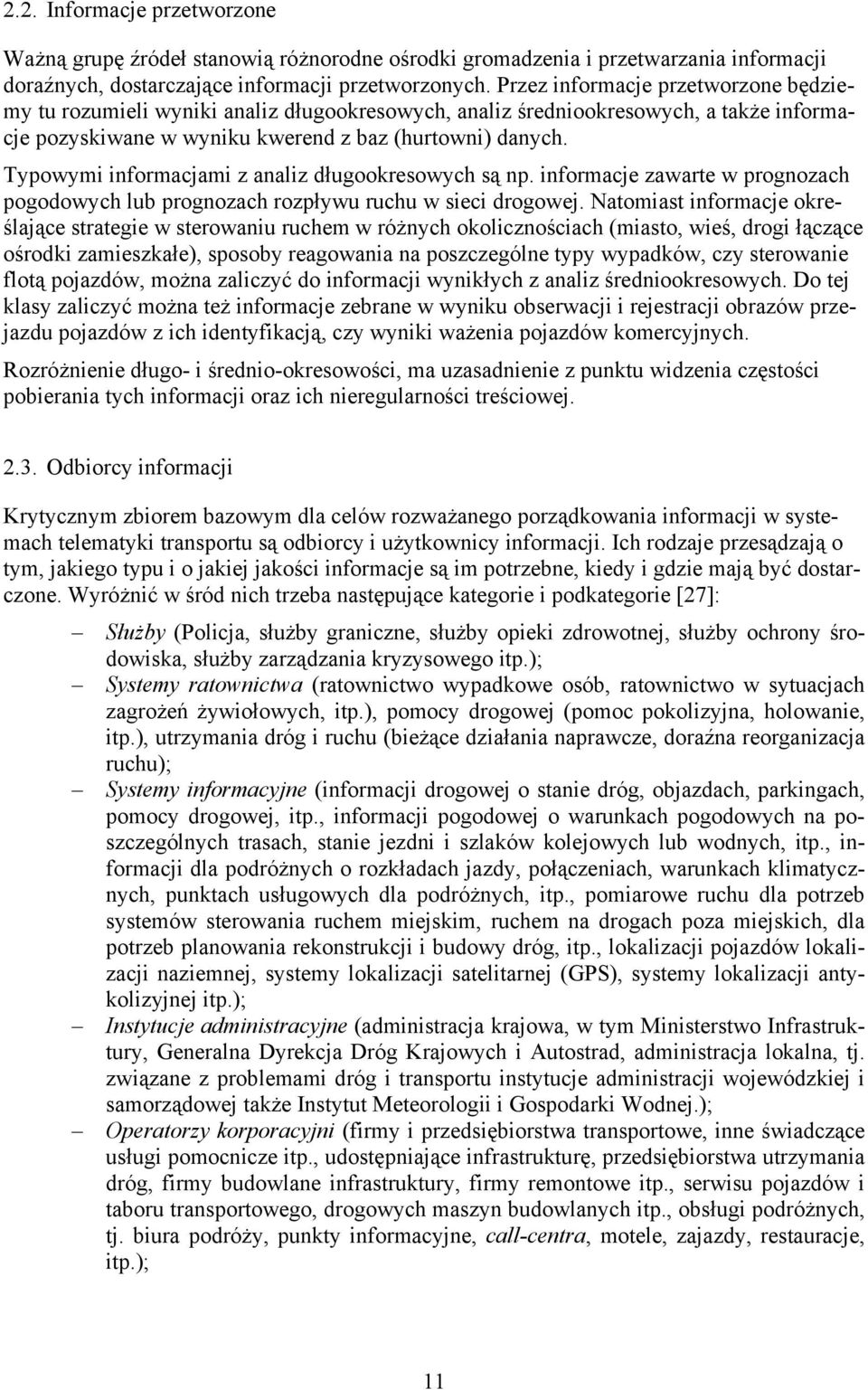 2.2. Informacje przetworzone

Ważną grupę źródeł stanowią różnorodne ośrodki gromadzenia i przetwarzania informacji doraźnych, dostarczające informacji przetworzonych. Przez informacje przetworzone będziemy tu rozumieli wyniki analiz długookresowych, analiz średniookresowych, a także informacje pozyskiwane w wyniku kwerend z baz (hurtowni) danych.

Typowymi informacjami z analiz długookresowych są np. informacje zawarte w prognozach pogodowych lub prognozach rozpływu ruchu w sieci drogowej. Natomiast informacje określające strategie w sterowaniu ruchem w różnych okolicznościach (miasto, wieś, drogi łączące ośrodki zamieszkałe), sposoby reagowania na poszczególne typy wypadków, czy sterowanie flotą pojazdów, można zaliczyć do informacji wynikłych z analiz średniookresowych. Do tej klasy zaliczyć można też informacje zebrane w wyniku obserwacji i rejestracji obrazów przejazdu pojazdów z ich identyfikacją, czy wyniki ważenia pojazdów komercyjnych.

Rozróżnienie długo- i średnio-okresowości, ma uzasadnienie z punktu widzenia częstości pobierania tych informacji oraz ich nieregularności treściowej.

2.3. Odbiorcy informacji

Krytycznym zbiorem bazowym dla celów rozważanego porządkowania informacji w systemach telematyki transportu są odbiorcy i użytkownicy informacji. Ich rodzaje przesądzają o tym, jakiego typu i o jakiej jakości informacje są im potrzebne, kiedy i gdzie mają być dostarczone. Wyróżnić w śród nich trzeba następujące kategorie i podkategorie [27]:

– Służby (Policja, służby graniczne, służby opieki zdrowotnej, służby ochrony środowiska, służby zarządzania kryzysowego itp.);
– Systemy ratownictwa (ratownictwo wypadkowe osób, ratownictwo w sytuacjach zagrożeń żywiołowych, itp.), pomocy drogowej (pomoc pokolizyjna, holowanie, itp.), utrzymania dróg i ruchu (bieżące działania naprawcze, doraźna reorganizacja ruchu);
– Systemy informacyjne (informacji drogowej o stanie dróg, objazdach, parkingach, pomocy drogowej, itp., informacji pogodowej o warunkach pogodowych na poszczególnych trasach, stanie jezdni i szlaków kolejowych lub wodnych, itp., informacji dla podróżnych o rozkładach jazdy, połączeniach, warunkach klimatycznych, punktach usługowych dla podróżnych, itp., pomiarowe ruchu dla potrzeb systemów sterowania ruchem miejskim, ruchem na drogach poza miejskich, dla potrzeb planowania rekonstrukcji i budowy dróg, itp., lokalizacji pojazdów lokalizacji naziemnej, systemy lokalizacji satelitarnej (GPS), systemy lokalizacji antykolizyjnej itp.);
– Instytucje administracyjne (administracja krajowa, w tym Ministerstwo Infrastruktury, Generalna Dyrekcja Dróg Krajowych i Autostrad, administracja lokalna, tj. związane z problemami dróg i transportu instytucje administracji wojewódzkiej i samorządowej także Instytut Meteorologii i Gospodarki Wodnej.);
– Operatorzy korporacyjni (firmy i przedsiębiorstwa transportowe, inne świadczące usługi pomocnicze itp., udostępniające infrastrukturę, przedsiębiorstwa utrzymania dróg, firmy budowlane infrastruktury, firmy remontowe itp., serwisu pojazdów i taboru transportowego, drogowych maszyn budowlanych itp., obsługi podróżnych, tj. biura podróży, punkty informacyjne, call-centra, motele, zajazdy, restauracje, itp.);

11